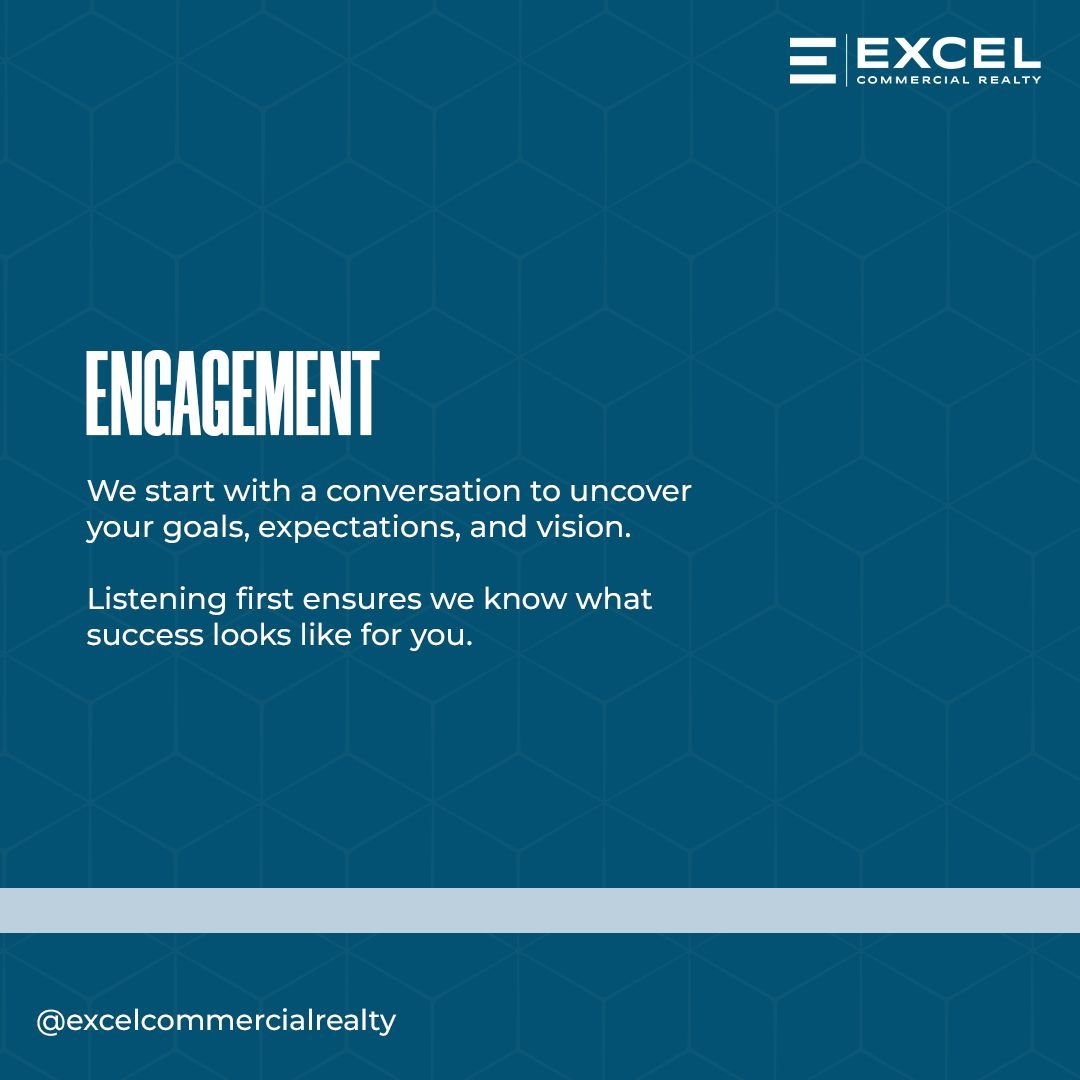 EXCEL
COMMERCIAL REALTY

ENGAGEMENT

We start with a conversation to uncover your goals, expectations, and vision.

Listening first ensures we know what success looks like for you.

@excelcommercialrealty